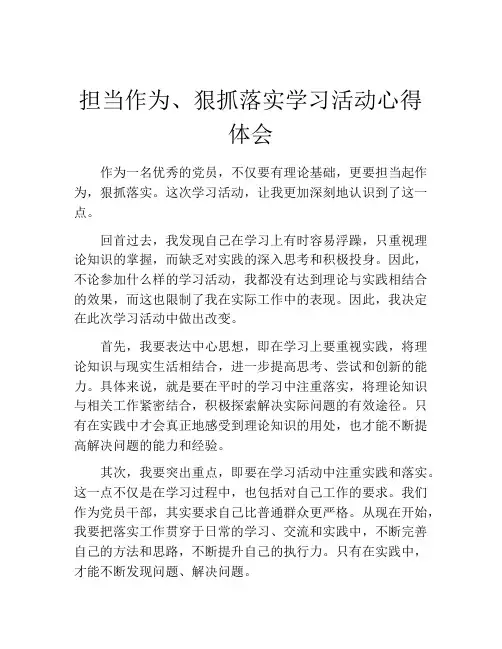 担当作为、狠抓落实学习活动心得体会

作为一名优秀的党员，不仅要有理论基础，更要担当起作为，狠抓落实。这次学习活动，让我更加深刻地认识到了这一点。

回首过去，我发现自己在学习上有时容易浮躁，只重视理论知识的掌握，而缺乏对实践的深入思考和积极投身。因此，不论参加什么样的学习活动，我都没有达到理论与实践相结合的效果，而这也限制了我在实际工作中的表现。因此，我决定在此次学习活动中做出改变。

首先，我要表达中心思想，即在学习上要重视实践，将理论知识与现实生活相结合，进一步提高思考、尝试和创新的能力。具体来说，就是要在平时的学习中注重落实，将理论知识与相关工作紧密结合，积极探索解决实际问题的有效途径。只有在实践中才会真正地感受到理论知识的用处，也才能不断提高解决问题的能力和经验。

其次，我要突出重点，即要在学习活动中注重实践和落实。这一点不仅是在学习过程中，也包括对自己工作的要求。我们作为党员干部，其实要求自己比普通群众更严格。从现在开始，我要把落实工作贯穿于日常的学习、交流和实践中，不断完善自己的方法和思路，不断提升自己的执行力。只有在实践中，才能不断发现问题、解决问题。